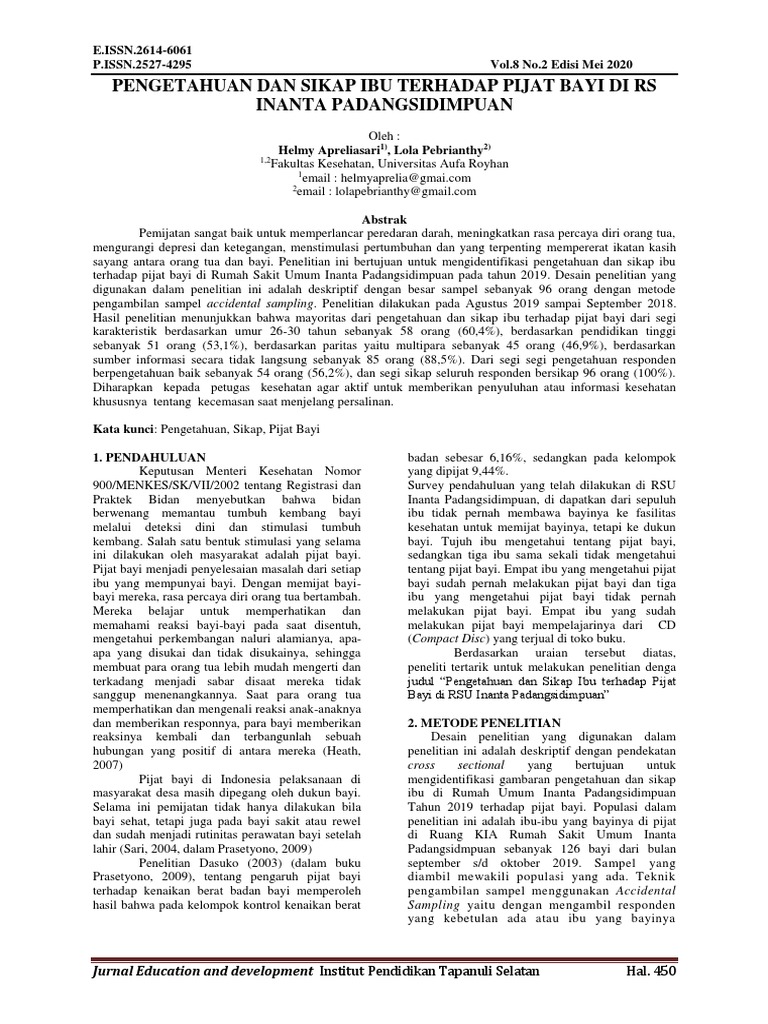 E.ISSN.2614-6061
P.ISSN.2527-4295
Vol.8 No.2 Edisi Mei 2020

PENGETAHUAN DAN SIKAP IBU TERHADAP PIJAT BAYI DI RS INANTA PADANGSIDIMPUAN

Oleh :
Helmy Apreliasari$^{1)}$, Lola Pebrianthy$^{2)}$
$^{1,2}$Fakultas Kesehatan, Universitas Aufa Royhan
$^{1}$email : helmyaprelia@gmai.com
$^{2}$email : lolapebrianthy@gmail.com

Abstrak

Pemijatan sangat baik untuk memperlancar peredaran darah, meningkatkan rasa percaya diri orang tua, mengurangi depresi dan ketegangan, menstimulasi pertumbuhan dan yang terpenting mempererat ikatan kasih sayang antara orang tua dan bayi. Penelitian ini bertujuan untuk mengidentifikasi pengetahuan dan sikap ibu terhadap pijat bayi di Rumah Sakit Umum Inanta Padangsidimpuan pada tahun 2019. Desain penelitian yang digunakan dalam penelitian ini adalah deskriptif dengan besar sampel sebanyak 96 orang dengan metode pengambilan sampel accidental sampling. Penelitian dilakukan pada Agustus 2019 sampai September 2018. Hasil penelitian menunjukkan bahwa mayoritas dari pengetahuan dan sikap ibu terhadap pijat bayi dari segi karakteristik berdasarkan umur 26-30 tahun sebanyak 58 orang (60,4%), berdasarkan pendidikan tinggi sebanyak 51 orang (53,1%), berdasarkan paritas yaitu multipara sebanyak 45 orang (46,9%), berdasarkan sumber informasi secara tidak langsung sebanyak 85 orang (88,5%). Dari segi segi pengetahuan responden berpengetahuan baik sebanyak 54 orang (56,2%), dan segi sikap seluruh responden bersikap 96 orang (100%). Diharapkan kepada petugas kesehatan agar aktif untuk memberikan penyuluhan atau informasi kesehatan khususnya tentang kecemasan saat menjelang persalinan.

Kata kunci: Pengetahuan, Sikap, Pijat Bayi

1. PENDAHULUAN

Keputusan Menteri Kesehatan Nomor 900/MENKES/SK/VII/2002 tentang Registrasi dan Praktek Bidan menyebutkan bahwa bidan berwenang memantau tumbuh kembang bayi melalui deteksi dini dan stimulasi tumbuh kembang. Salah satu bentuk stimulasi yang selama ini dilakukan oleh masyarakat adalah pijat bayi. Pijat bayi menjadi penyelesaian masalah dari setiap ibu yang mempunyai bayi. Dengan memijat bayi-bayi mereka, rasa percaya diri orang tua bertambah. Mereka belajar untuk memperhatikan dan memahami reaksi bayi-bayi pada saat disentuh, mengetahui perkembangan naluri alamianya, apa-apa yang disukai dan tidak disukainya, sehingga membuat para orang tua lebih mudah mengerti dan terkadang menjadi sabar disaat mereka tidak sanggup menenangkannya. Saat para orang tua memperhatikan dan mengenali reaksi anak-anaknya dan memberikan responnya, para bayi memberikan reaksinya kembali dan terbangunlah sebuah hubungan yang positif di antara mereka (Heath, 2007)

Pijat bayi di Indonesia pelaksanaan di masyarakat desa masih dipegang oleh dukun bayi. Selama ini pemijatan tidak hanya dilakukan bila bayi sehat, tetapi juga pada bayi sakit atau rewel dan sudah menjadi rutinitas perawatan bayi setelah lahir (Sari, 2004, dalam Prasetyono, 2009)

Penelitian Dasuko (2003) (dalam buku Prasetyono, 2009), tentang pengaruh pijat bayi terhadap kenaikan berat badan bayi memperoleh hasil bahwa pada kelompok kontrol kenaikan berat badan sebesar 6,16%, sedangkan pada kelompok yang dipijat 9,44%.

Survey pendahuluan yang telah dilakukan di RSU Inanta Padangsidimpuan, di dapatkan dari sepuluh ibu tidak pernah membawa bayinya ke fasilitas kesehatan untuk memijat bayinya, tetapi ke dukun bayi. Tujuh ibu mengetahui tentang pijat bayi, sedangkan tiga ibu sama sekali tidak mengetahui tentang pijat bayi. Empat ibu yang mengetahui pijat bayi sudah pernah melakukan pijat bayi dan tiga ibu yang mengetahui pijat bayi tidak pernah melakukan pijat bayi. Empat ibu yang sudah melakukan pijat bayi mempelajarinya dari CD (Compact Disc) yang terjual di toko buku.

Berdasarkan uraian tersebut diatas, peneliti tertarik untuk melakukan penelitian denga judul "Pengetahuan dan Sikap Ibu terhadap Pijat Bayi di RSU Inanta Padangsidimpuan"

2. METODE PENELITIAN

Desain penelitian yang digunakan dalam penelitian ini adalah deskriptif dengan pendekatan cross sectional yang bertujuan untuk mengidentifikasi gambaran pengetahuan dan sikap ibu di Rumah Umum Inanta Padangsidimpuan Tahun 2019 terhadap pijat bayi. Populasi dalam penelitian ini adalah ibu-ibu yang bayinya di pijat di Ruang KIA Rumah Sakit Umum Inanta Padangsidmpuan sebanyak 126 bayi dari bulan september s/d oktober 2019. Sampel yang diambil mewakili populasi yang ada. Teknik pengambilan sampel menggunakan Accidental Sampling yaitu dengan mengambil responden yang kebetulan ada atau ibu yang bayinya

Jurnal Education and development Institut Pendidikan Tapanuli Selatan
Hal. 450